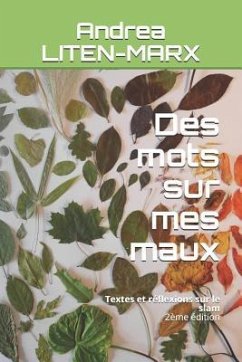 Andrea LITEN-MARX

Des mots sur mes maux

Textes et réflexions sur le slam
2ème édition